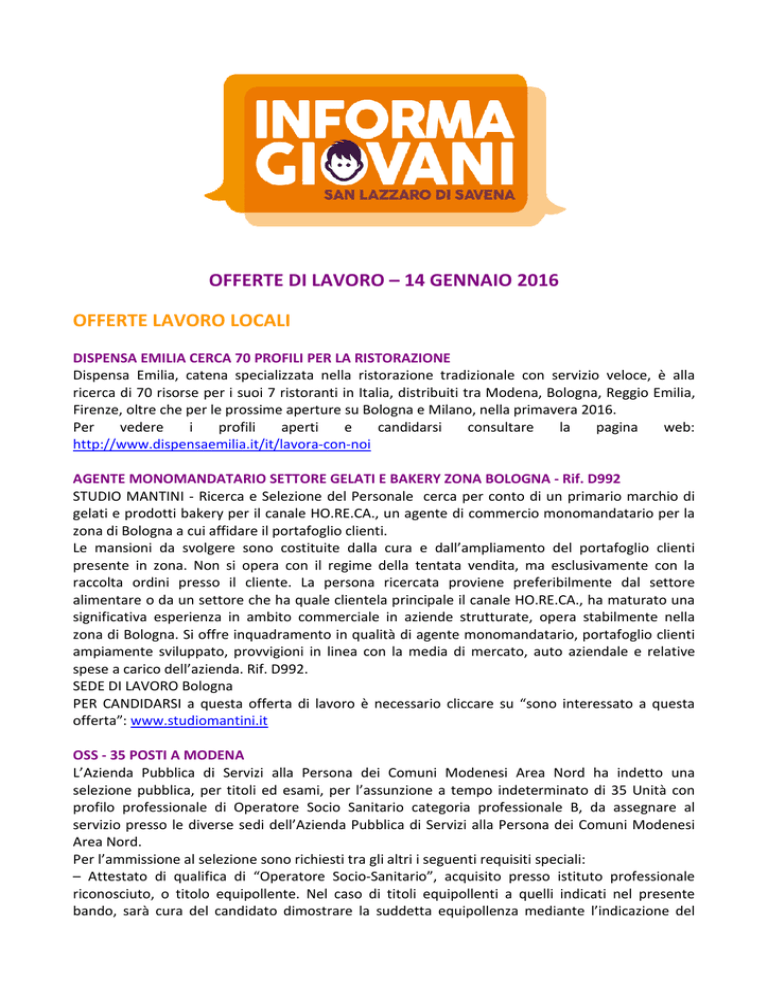 INFORMA GIOVANI
SAN LAZZARO DI SAVENA

OFFERTE DI LAVORO – 14 GENNAIO 2016

OFFERTE LAVORO LOCALI

DISPENSA EMILIA CERCA 70 PROFILI PER LA RISTORAZIONE
Dispensa Emilia, catena specializzata nella ristorazione tradizionale con servizio veloce, è alla ricerca di 70 risorse per i suoi 7 ristoranti in Italia, distribuiti tra Modena, Bologna, Reggio Emilia, Firenze, oltre che per le prossime aperture su Bologna e Milano, nella primavera 2016.
Per vedere i profili aperti e candidarsi consultare la pagina web: http://www.dispensaemilia.it/it/lavora-con-noi

AGENTE MONOMANDATARIO SETTORE GELATI E BAKERY ZONA BOLOGNA - Rif. D992
STUDIO MANTINI - Ricerca e Selezione del Personale cerca per conto di un primario marchio di gelati e prodotti bakery per il canale HO.RE.CA., un agente di commercio monomandatario per la zona di Bologna a cui affidare il portafoglio clienti.
Le mansioni da svolgere sono costituite dalla cura e dall'ampliamento del portafoglio clienti presente in zona. Non si opera con il regime della tentata vendita, ma esclusivamente con la raccolta ordini presso il cliente. La persona ricercata proviene preferibilmente dal settore alimentare o da un settore che ha quale clientela principale il canale HO.RE.CA., ha maturato una significativa esperienza in ambito commerciale in aziende strutturate, opera stabilmente nella zona di Bologna. Si offre inquadramento in qualità di agente monomandatario, portafoglio clienti ampiamente sviluppato, provvigioni in linea con la media di mercato, auto aziendale e relative spese a carico dell'azienda. Rif. D992.
SEDE DI LAVORO Bologna
PER CANDIDARSI a questa offerta di lavoro è necessario cliccare su "sono interessato a questa offerta": www.studiomantini.it

OSS - 35 POSTI A MODENA
L'Azienda Pubblica di Servizi alla Persona dei Comuni Modenesi Area Nord ha indetto una selezione pubblica, per titoli ed esami, per l'assunzione a tempo indeterminato di 35 Unità con profilo professionale di Operatore Socio Sanitario categoria professionale B, da assegnare al servizio presso le diverse sedi dell'Azienda Pubblica di Servizi alla Persona dei Comuni Modenesi Area Nord.
Per l'ammissione al selezione sono richiesti tra gli altri i seguenti requisiti speciali:
– Attestato di qualifica di "Operatore Socio-Sanitario", acquisito presso istituto professionale riconosciuto, o titolo equipollente. Nel caso di titoli equipollenti a quelli indicati nel presente bando, sarà cura del candidato dimostrare la suddetta equipollenza mediante l'indicazione del